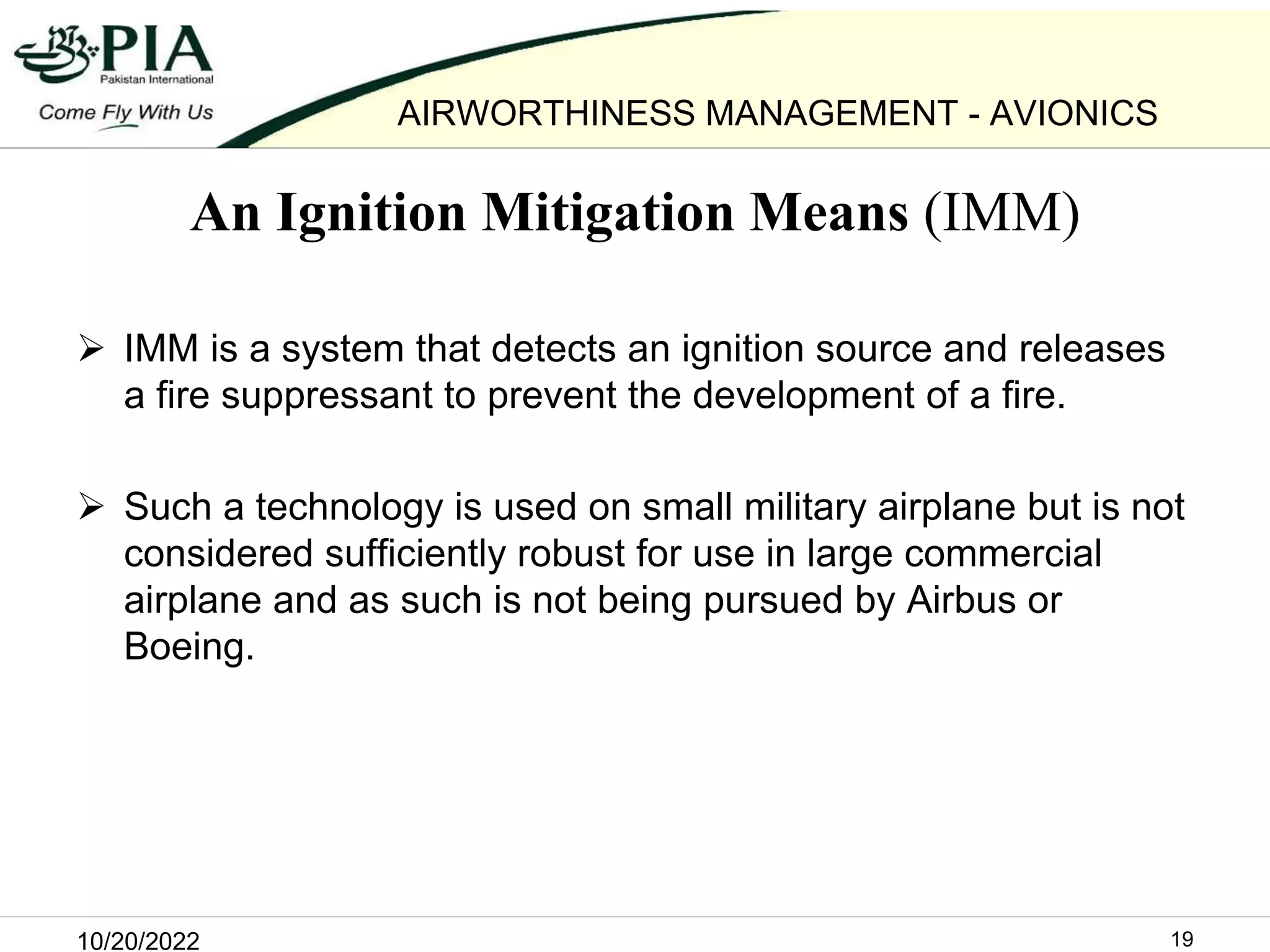 PIA
Pakistan International
Come Fly With Us

AIRWORTHINESS MANAGEMENT - AVIONICS

An Ignition Mitigation Means (IMM)

➢ IMM is a system that detects an ignition source and releases a fire suppressant to prevent the development of a fire.

➢ Such a technology is used on small military airplane but is not considered sufficiently robust for use in large commercial airplane and as such is not being pursued by Airbus or Boeing.

10/20/2022

19